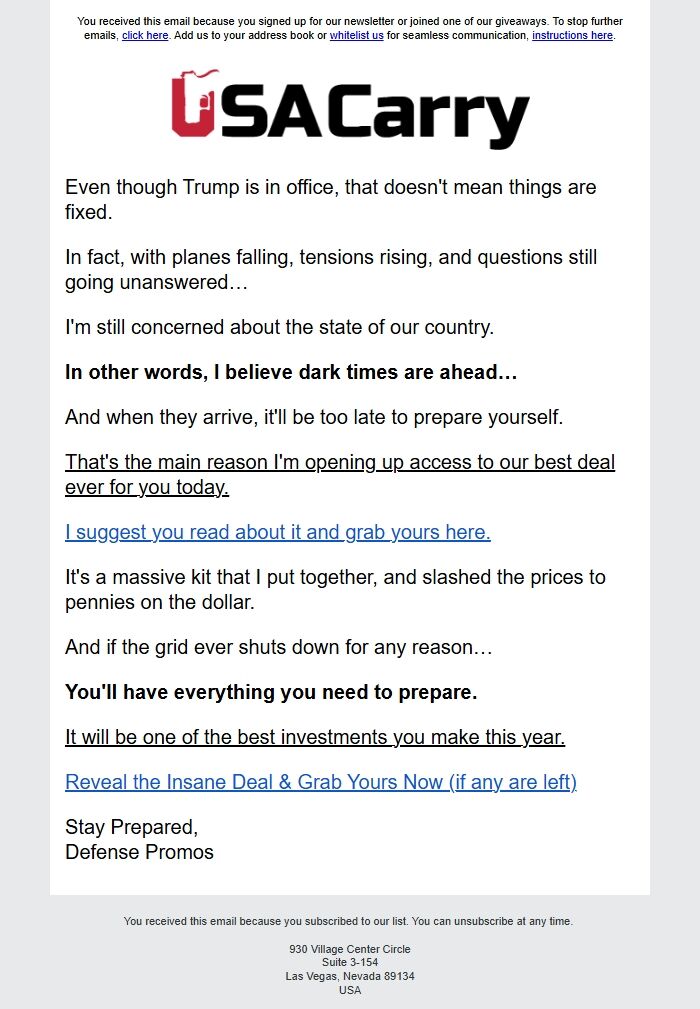 You received this email because you signed up for our newsletter or joined one of our giveaways. To stop further emails, click here. Add us to your address book or whitelist us for seamless communication, instructions here.

USACarry

Even though Trump is in office, that doesn't mean things are fixed.

In fact, with planes falling, tensions rising, and questions still going unanswered…

I'm still concerned about the state of our country.

In other words, I believe dark times are ahead…

And when they arrive, it'll be too late to prepare yourself.

That's the main reason I'm opening up access to our best deal ever for you today.

I suggest you read about it and grab yours here.

It's a massive kit that I put together, and slashed the prices to pennies on the dollar.

And if the grid ever shuts down for any reason…

You'll have everything you need to prepare.

It will be one of the best investments you make this year.

Reveal the Insane Deal & Grab Yours Now (if any are left)

Stay Prepared,
Defense Promos

You received this email because you subscribed to our list. You can unsubscribe at any time.

930 Village Center Circle
Suite 3-154
Las Vegas, Nevada 89134
USA